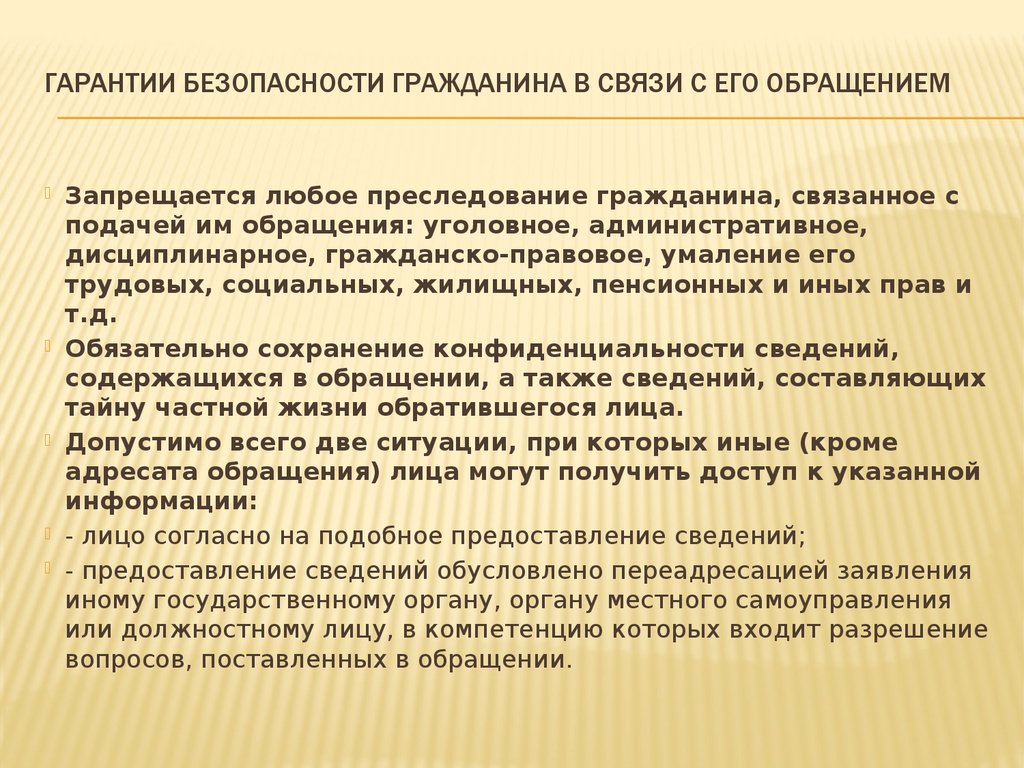 ГАРАНТИИ БЕЗОПАСНОСТИ ГРАЖДАНИНА В СВЯЗИ С ЕГО ОБРАЩЕНИЕМ

Запрещается любое преследование гражданина, связанное с подачей им обращения: уголовное, административное, дисциплинарное, гражданско-правовое, умаление его трудовых, социальных, жилищных, пенсионных и иных прав и т.д.

Обязательно сохранение конфиденциальности сведений, содержащихся в обращении, а также сведений, составляющих тайну частной жизни обратившегося лица.

Допустимо всего две ситуации, при которых иные (кроме адресата обращения) лица могут получить доступ к указанной информации:

- лицо согласно на подобное предоставление сведений;

- предоставление сведений обусловлено переадресацией заявления иному государственному органу, органу местного самоуправления или должностному лицу, в компетенцию которых входит разрешение вопросов, поставленных в обращении.